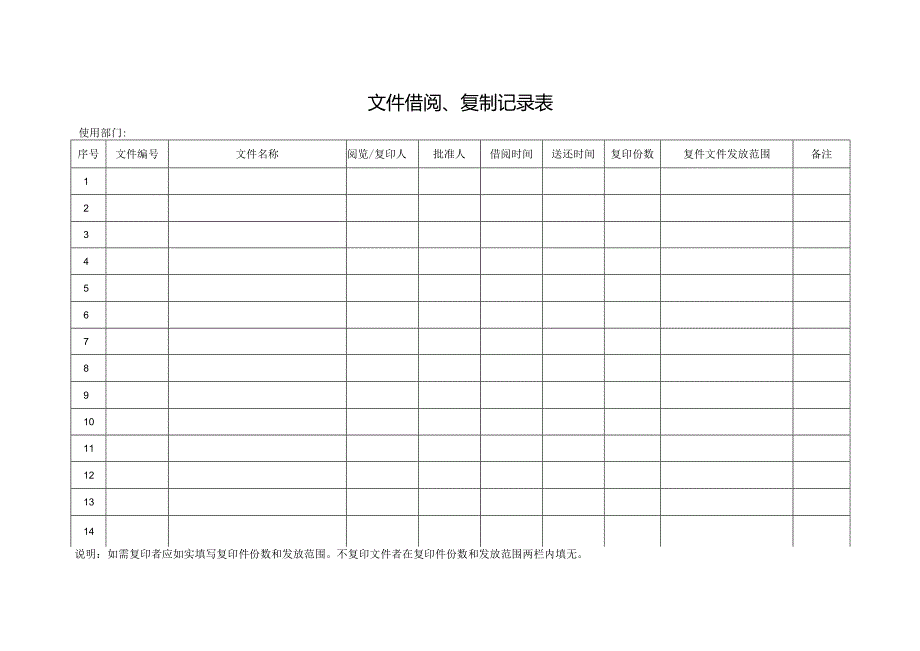 文件借阅、复制记录表

使用部门:

| 序号 | 文件编号 | 文件名称 | 阅览/复印人 | 批准人 | 借阅时间 | 送还时间 | 复印份数 | 复件文件发放范围 | 备注 |
|---|---|---|---|---|---|---|---|---|---|
| 1 | | | | | | | | | |
| 2 | | | | | | | | | |
| 3 | | | | | | | | | |
| 4 | | | | | | | | | |
| 5 | | | | | | | | | |
| 6 | | | | | | | | | |
| 7 | | | | | | | | | |
| 8 | | | | | | | | | |
| 9 | | | | | | | | | |
| 10 | | | | | | | | | |
| 11 | | | | | | | | | |
| 12 | | | | | | | | | |
| 13 | | | | | | | | | |
| 14 | | | | | | | | | |

说明：如需复印者应如实填写复印件份数和发放范围。不复印文件者在复印件份数和发放范围两栏内填无。